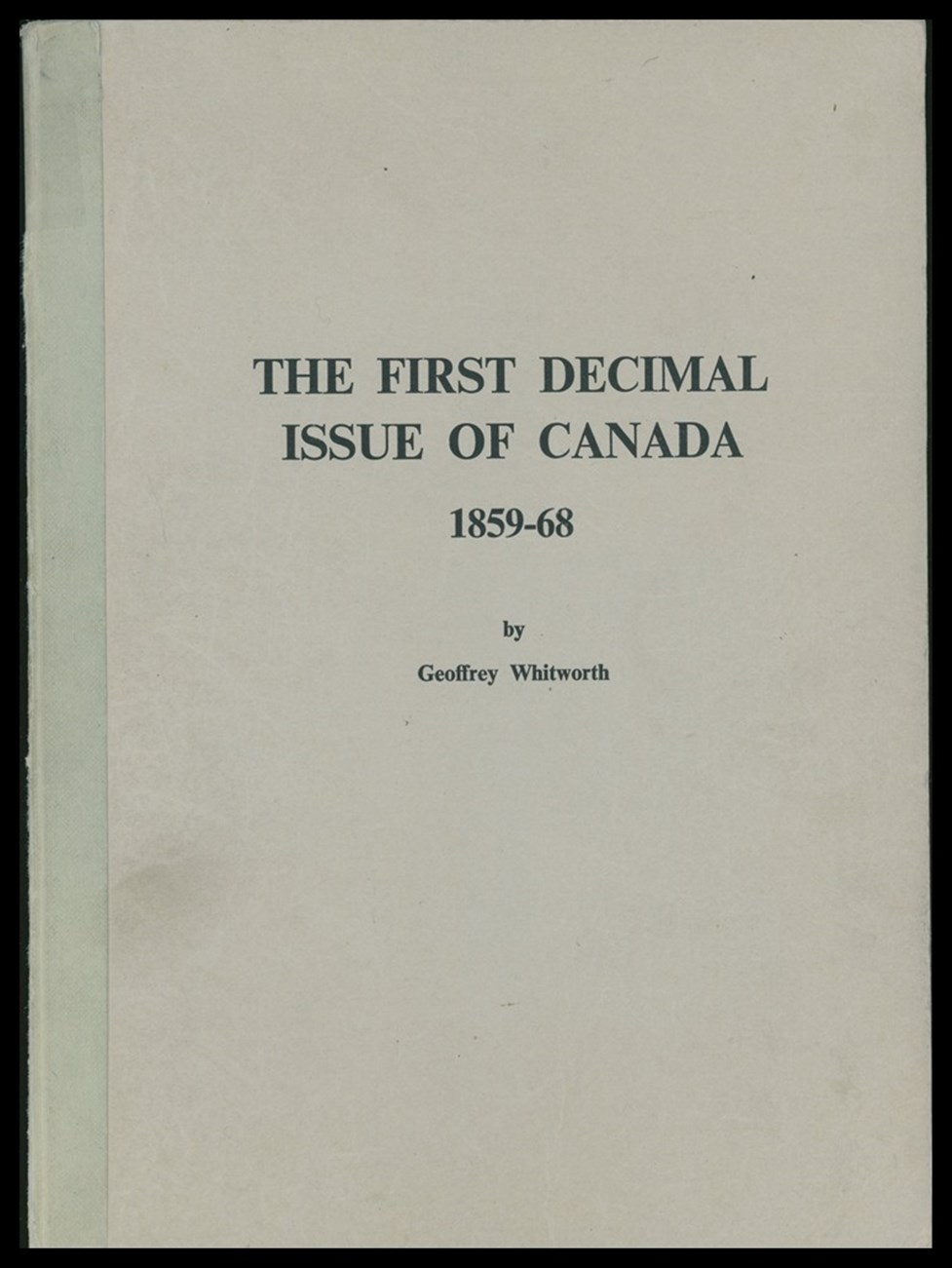 THE FIRST DECIMAL
ISSUE OF CANADA

1859-68

by

Geoffrey Whitworth